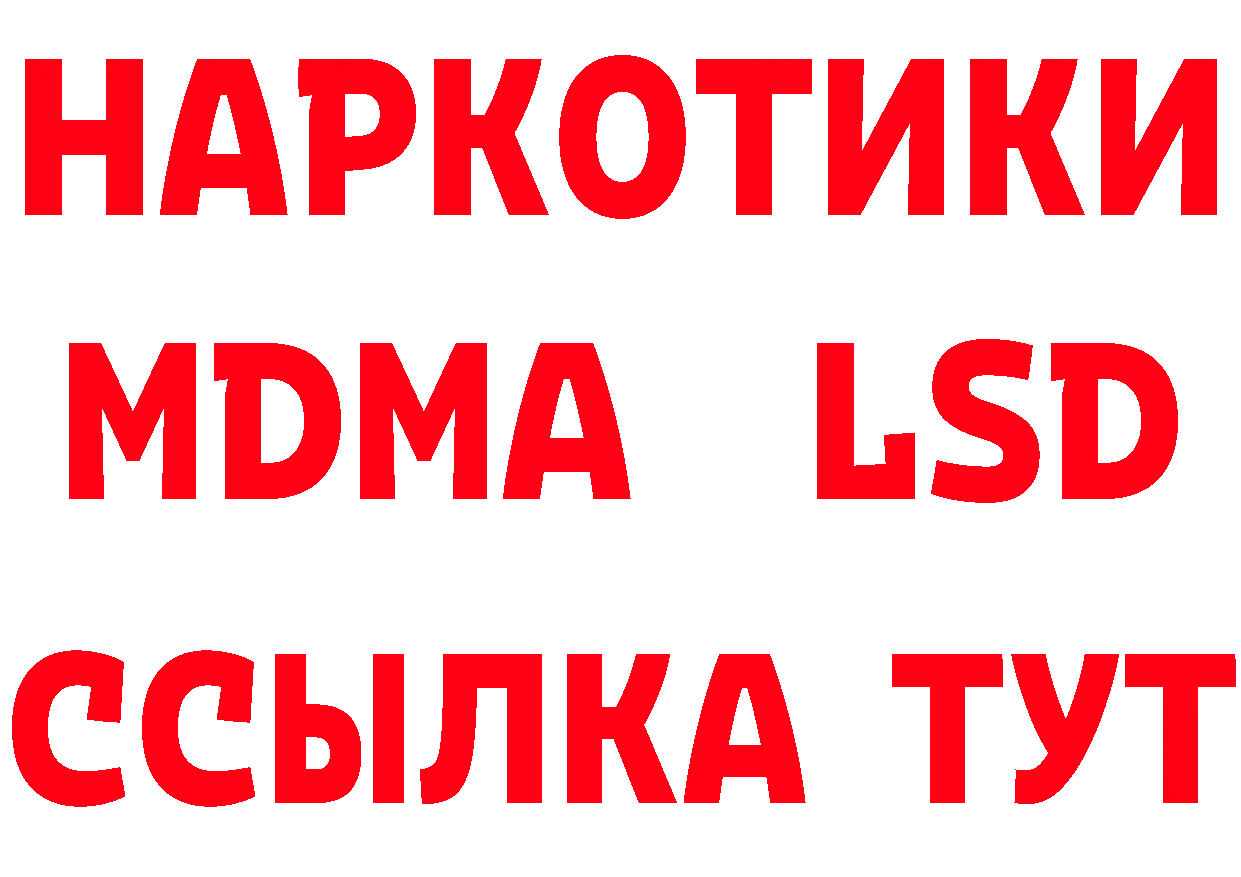 НАРКОТИКИ
MDMA LSD
ССЫЛКА ТУТ